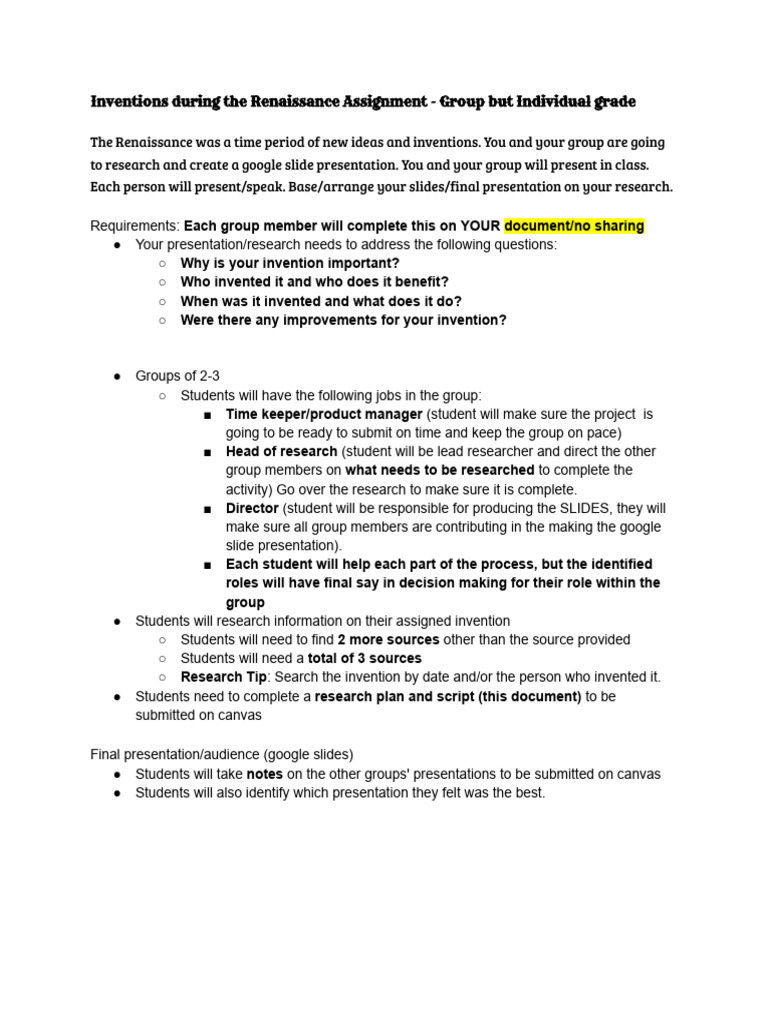 Inventions during the Renaissance Assignment - Group but Individual grade

The Renaissance was a time period of new ideas and inventions. You and your group are going to research and create a google slide presentation. You and your group will present in class. Each person will present/speak. Base/arrange your slides/final presentation on your research.

Requirements: Each group member will complete this on YOUR document/no sharing
● Your presentation/research needs to address the following questions:
○ Why is your invention important?
○ Who invented it and who does it benefit?
○ When was it invented and what does it do?
○ Were there any improvements for your invention?

● Groups of 2-3
○ Students will have the following jobs in the group:
■ Time keeper/product manager (student will make sure the project is going to be ready to submit on time and keep the group on pace)
■ Head of research (student will be lead researcher and direct the other group members on what needs to be researched to complete the activity) Go over the research to make sure it is complete.
■ Director (student will be responsible for producing the SLIDES, they will make sure all group members are contributing in the making the google slide presentation).
■ Each student will help each part of the process, but the identified roles will have final say in decision making for their role within the group
● Students will research information on their assigned invention
○ Students will need to find 2 more sources other than the source provided
○ Students will need a total of 3 sources
○ Research Tip: Search the invention by date and/or the person who invented it.
● Students need to complete a research plan and script (this document) to be submitted on canvas

Final presentation/audience (google slides)
● Students will take notes on the other groups' presentations to be submitted on canvas
● Students will also identify which presentation they felt was the best.